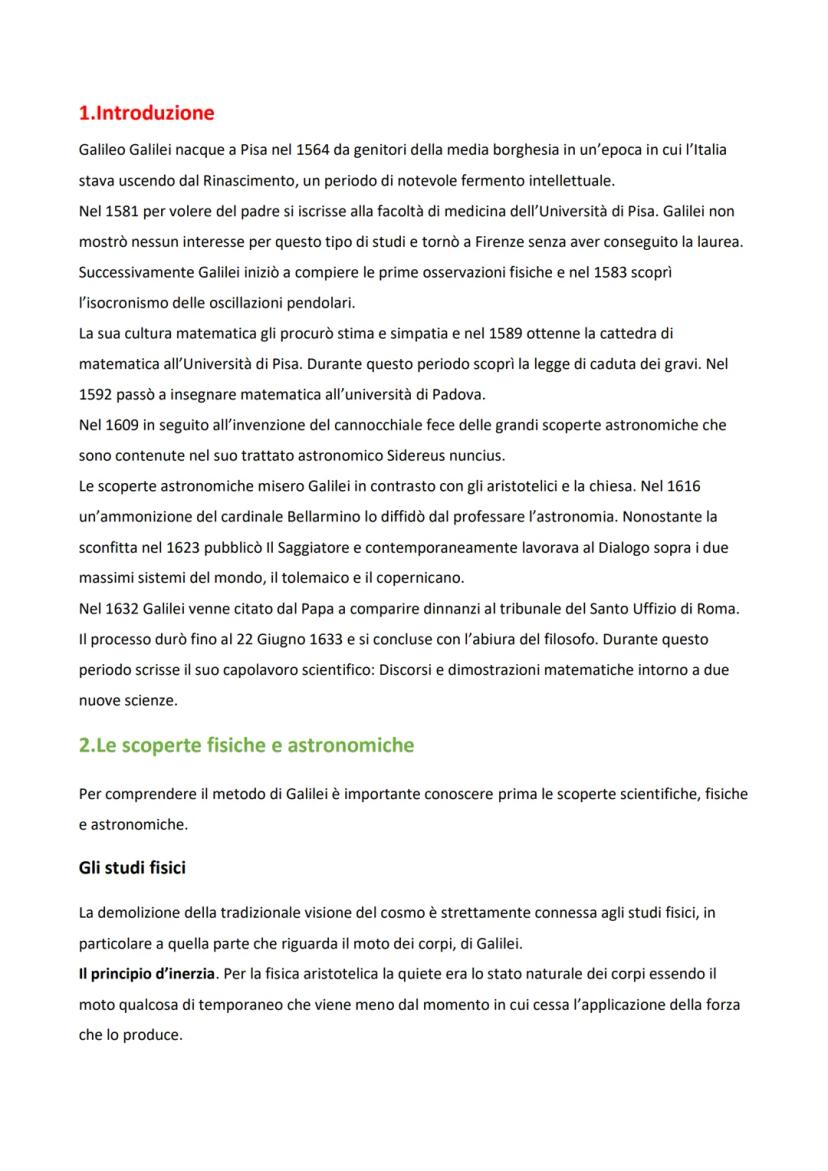 1.Introduzione

Galileo Galilei nacque a Pisa nel 1564 da genitori della media borghesia in un'epoca in cui l'Italia stava uscendo dal Rinascimento, un periodo di notevole fermento intellettuale.
Nel 1581 per volere del padre si iscrisse alla facoltà di medicina dell'Università di Pisa. Galilei non mostrò nessun interesse per questo tipo di studi e tornò a Firenze senza aver conseguito la laurea.
Successivamente Galilei iniziò a compiere le prime osservazioni fisiche e nel 1583 scoprì l'isocronismo delle oscillazioni pendolari.
La sua cultura matematica gli procurò stima e simpatia e nel 1589 ottenne la cattedra di matematica all'Università di Pisa. Durante questo periodo scoprì la legge di caduta dei gravi. Nel 1592 passò a insegnare matematica all'università di Padova.
Nel 1609 in seguito all'invenzione del cannocchiale fece delle grandi scoperte astronomiche che sono contenute nel suo trattato astronomico Sidereus nuncius.
Le scoperte astronomiche misero Galilei in contrasto con gli aristotelici e la chiesa. Nel 1616 un'ammonizione del cardinale Bellarmino lo diffidò dal professare l'astronomia. Nonostante la sconfitta nel 1623 pubblicò Il Saggiatore e contemporaneamente lavorava al Dialogo sopra i due massimi sistemi del mondo, il tolemaico e il copernicano.
Nel 1632 Galilei venne citato dal Papa a comparire dinnanzi al tribunale del Santo Uffizio di Roma. Il processo durò fino al 22 Giugno 1633 e si concluse con l'abiura del filosofo. Durante questo periodo scrisse il suo capolavoro scientifico: Discorsi e dimostrazioni matematiche intorno a due nuove scienze.

2.Le scoperte fisiche e astronomiche

Per comprendere il metodo di Galilei è importante conoscere prima le scoperte scientifiche, fisiche e astronomiche.

Gli studi fisici

La demolizione della tradizionale visione del cosmo è strettamente connessa agli studi fisici, in particolare a quella parte che riguarda il moto dei corpi, di Galilei.
Il principio d'inerzia. Per la fisica aristotelica la quiete era lo stato naturale dei corpi essendo il moto qualcosa di temporaneo che viene meno dal momento in cui cessa l'applicazione della forza che lo produce.